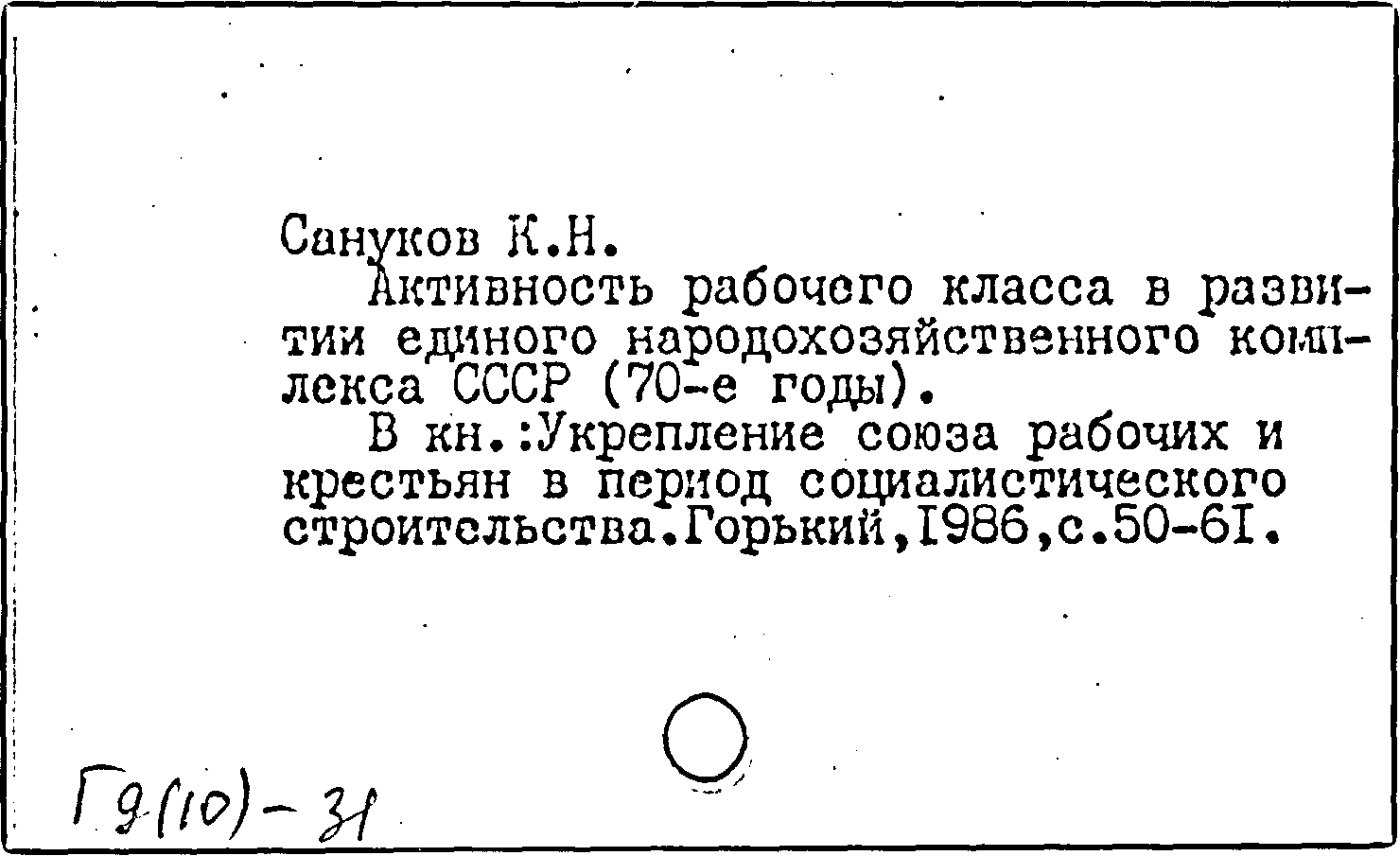 Сануков К.Н.

Активность рабочего класса в развитии единого народохозяйственного комплекса СССР (70-е годы).

В кн.:Укрепление союза рабочих и крестьян в период социалистического строительства.Горький,1986,с.50-61.

Г9(10)-31